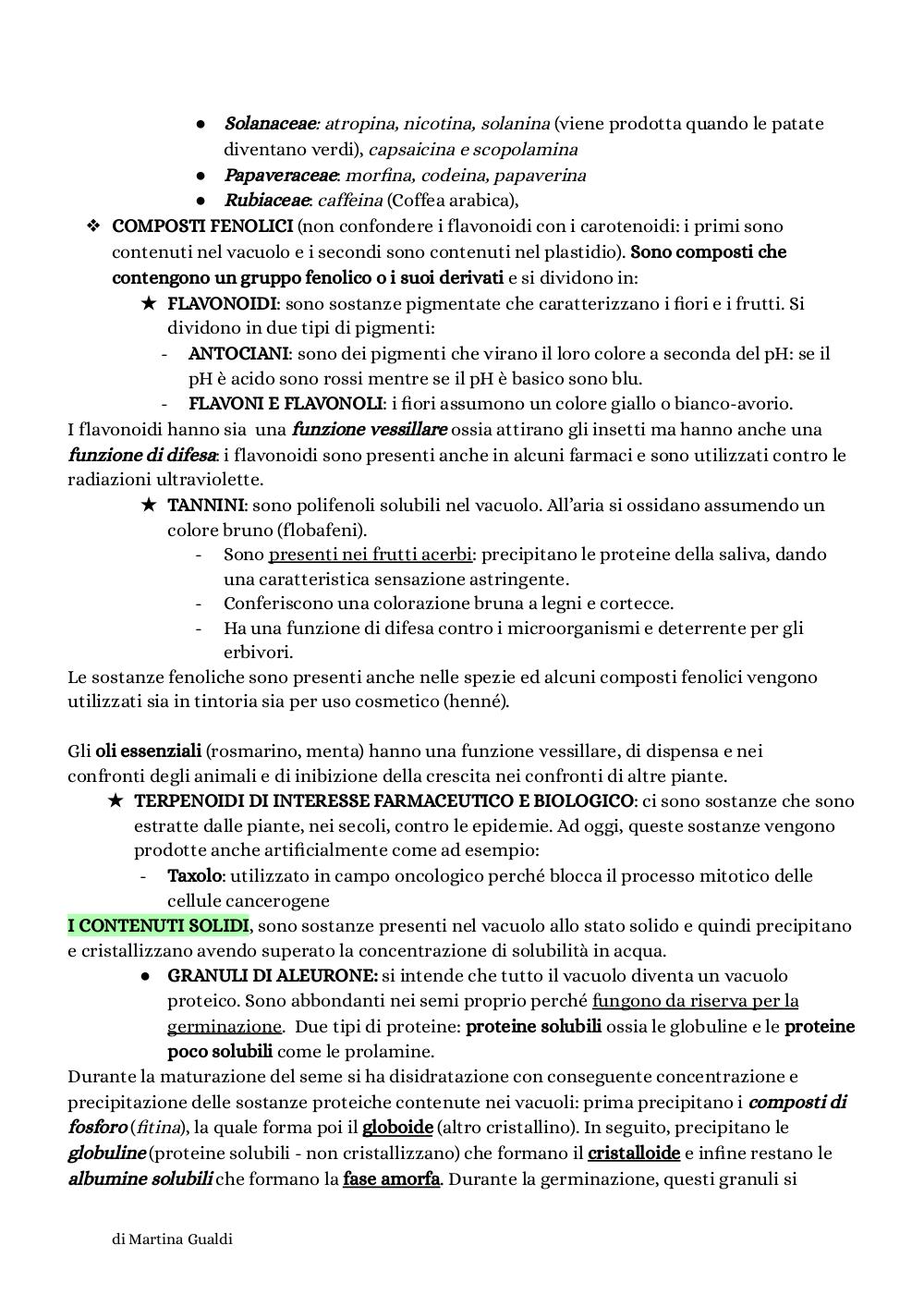 ● Solanaceae: atropina, nicotina, solanina (viene prodotta quando le patate diventano verdi), capsaicina e scopolamina
● Papaveraceae: morfina, codeina, papaverina
● Rubiaceae: caffeina (Coffea arabica),

❖ COMPOSTI FENOLICI (non confondere i flavonoidi con i carotenoidi: i primi sono contenuti nel vacuolo e i secondi sono contenuti nel plastidio). Sono composti che contengono un gruppo fenolico o i suoi derivati e si dividono in:
★ FLAVONOIDI: sono sostanze pigmentate che caratterizzano i fiori e i frutti. Si dividono in due tipi di pigmenti:
- ANTOCIANI: sono dei pigmenti che virano il loro colore a seconda del pH: se il pH è acido sono rossi mentre se il pH è basico sono blu.
- FLAVONI E FLAVONOLI: i fiori assumono un colore giallo o bianco-avorio.

I flavonoidi hanno sia una funzione vessillare ossia attirano gli insetti ma hanno anche una funzione di difesa: i flavonoidi sono presenti anche in alcuni farmaci e sono utilizzati contro le radiazioni ultraviolette.
★ TANNINI: sono polifenoli solubili nel vacuolo. All'aria si ossidano assumendo un colore bruno (flobafeni).
- Sono presenti nei frutti acerbi: precipitano le proteine della saliva, dando una caratteristica sensazione astringente.
- Conferiscono una colorazione bruna a legni e cortecce.
- Ha una funzione di difesa contro i microorganismi e deterrente per gli erbivori.

Le sostanze fenoliche sono presenti anche nelle spezie ed alcuni composti fenolici vengono utilizzati sia in tintoria sia per uso cosmetico (henné).

Gli oli essenziali (rosmarino, menta) hanno una funzione vessillare, di dispensa e nei confronti degli animali e di inibizione della crescita nei confronti di altre piante.
★ TERPENOIDI DI INTERESSE FARMACEUTICO E BIOLOGICO: ci sono sostanze che sono estratte dalle piante, nei secoli, contro le epidemie. Ad oggi, queste sostanze vengono prodotte anche artificialmente come ad esempio:
- Taxolo: utilizzato in campo oncologico perché blocca il processo mitotico delle cellule cancerogene

I CONTENUTI SOLIDI, sono sostanze presenti nel vacuolo allo stato solido e quindi precipitano e cristallizzano avendo superato la concentrazione di solubilità in acqua.
● GRANULI DI ALEURONE: si intende che tutto il vacuolo diventa un vacuolo proteico. Sono abbondanti nei semi proprio perché fungono da riserva per la germinazione. Due tipi di proteine: proteine solubili ossia le globuline e le proteine poco solubili come le prolamine.

Durante la maturazione del seme si ha disidratazione con conseguente concentrazione e precipitazione delle sostanze proteiche contenute nei vacuoli: prima precipitano i composti di fosforo (fitina), la quale forma poi il globoide (altro cristallino). In seguito, precipitano le globuline (proteine solubili - non cristallizzano) che formano il cristalloide e infine restano le albumine solubili che formano la fase amorfa. Durante la germinazione, questi granuli si

di Martina Gualdi